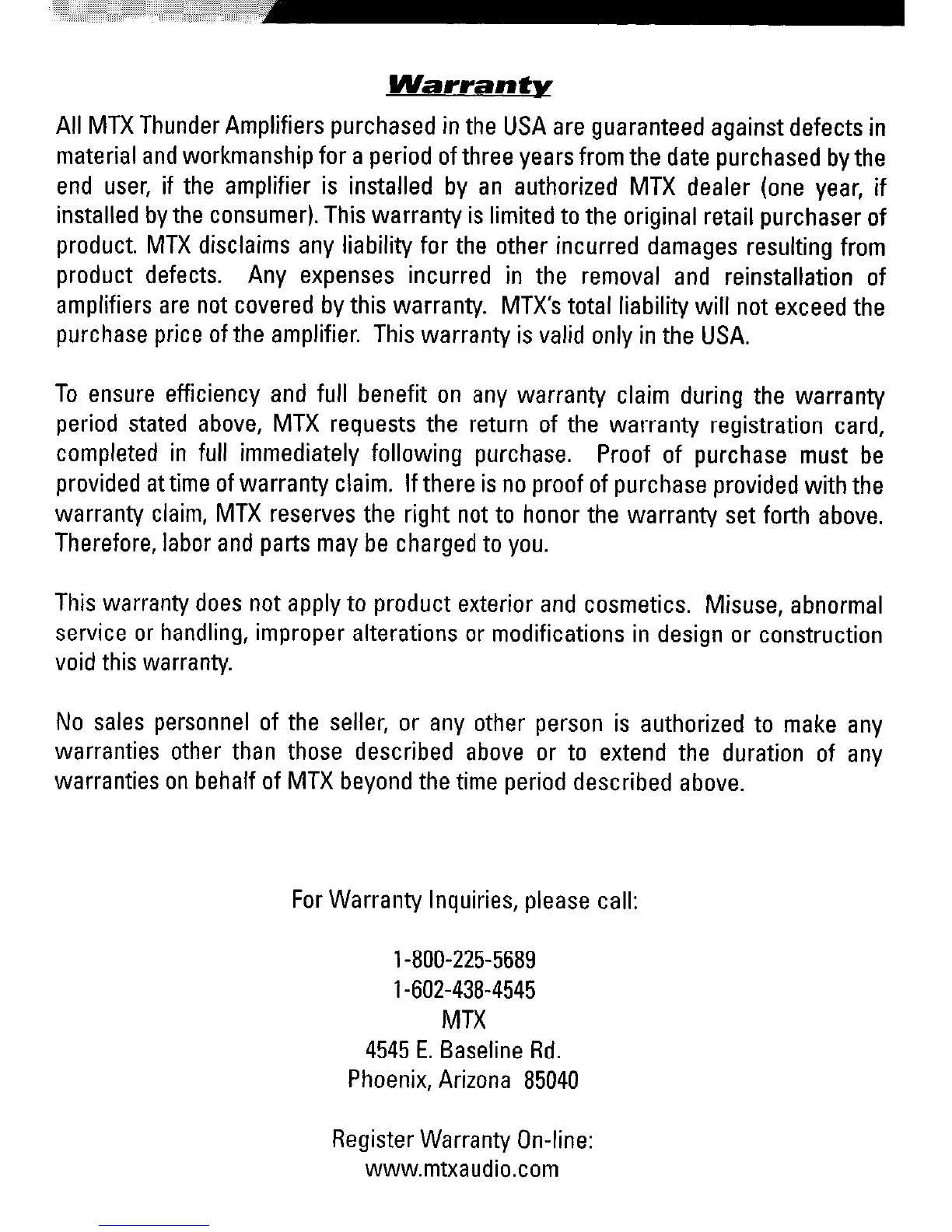 Warranty

All MTX Thunder Amplifiers purchased in the USA are guaranteed against defects in material and workmanship for a period of three years from the date purchased by the end user, if the amplifier is installed by an authorized MTX dealer (one year, if installed by the consumer). This warranty is limited to the original retail purchaser of product. MTX disclaims any liability for the other incurred damages resulting from product defects. Any expenses incurred in the removal and reinstallation of amplifiers are not covered by this warranty. MTX's total liability will not exceed the purchase price of the amplifier. This warranty is valid only in the USA.

To ensure efficiency and full benefit on any warranty claim during the warranty period stated above, MTX requests the return of the warranty registration card, completed in full immediately following purchase. Proof of purchase must be provided at time of warranty claim. If there is no proof of purchase provided with the warranty claim, MTX reserves the right not to honor the warranty set forth above. Therefore, labor and parts may be charged to you.

This warranty does not apply to product exterior and cosmetics. Misuse, abnormal service or handling, improper alterations or modifications in design or construction void this warranty.

No sales personnel of the seller, or any other person is authorized to make any warranties other than those described above or to extend the duration of any warranties on behalf of MTX beyond the time period described above.

For Warranty Inquiries, please call:

1-800-225-5689
1-602-438-4545
MTX
4545 E. Baseline Rd.
Phoenix, Arizona 85040

Register Warranty On-line:
www.mtxaudio.com